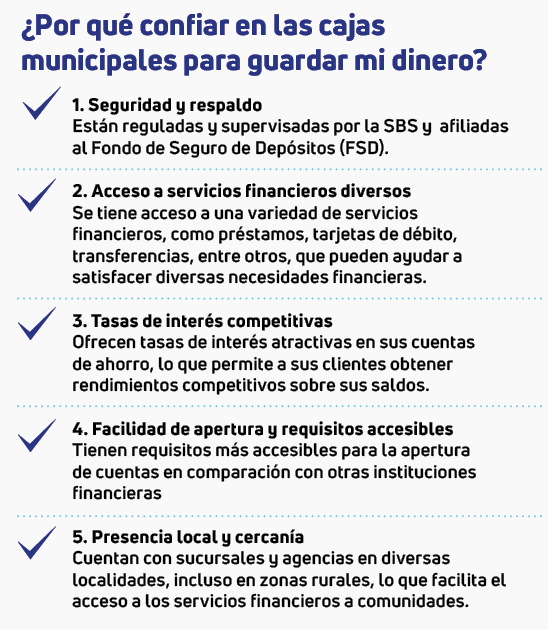 ¿Por qué confiar en las cajas municipales para guardar mi dinero?

1. Seguridad y respaldo
Están reguladas y supervisadas por la SBS y afiliadas al Fondo de Seguro de Depósitos (FSD).

2. Acceso a servicios financieros diversos
Se tiene acceso a una variedad de servicios financieros, como préstamos, tarjetas de débito, transferencias, entre otros, que pueden ayudar a satisfacer diversas necesidades financieras.

3. Tasas de interés competitivas
Ofrecen tasas de interés atractivas en sus cuentas de ahorro, lo que permite a sus clientes obtener rendimientos competitivos sobre sus saldos.

4. Facilidad de apertura y requisitos accesibles
Tienen requisitos más accesibles para la apertura de cuentas en comparación con otras instituciones financieras

5. Presencia local y cercanía
Cuentan con sucursales y agencias en diversas localidades, incluso en zonas rurales, lo que facilita el acceso a los servicios financieros a comunidades.